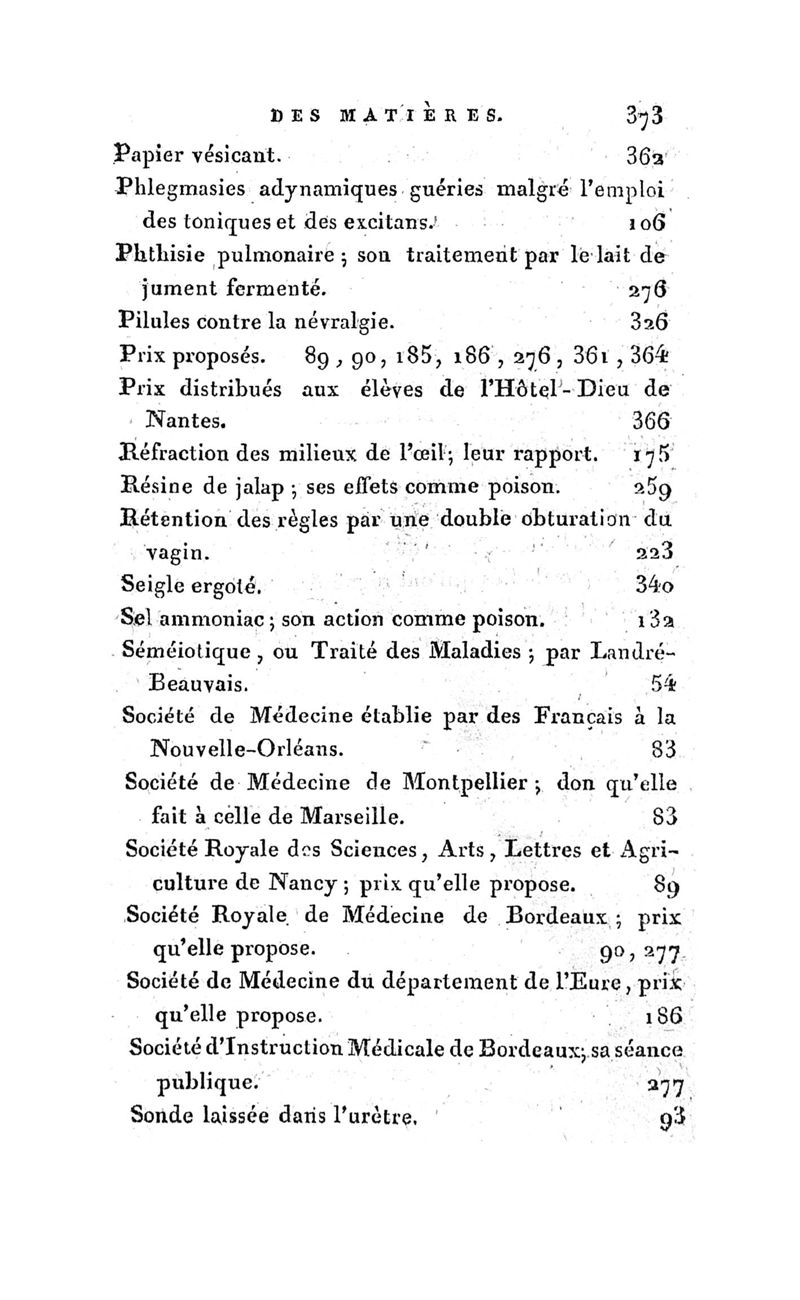 DES MATIÈRES. 373

Papier vésicant. 362

Phlegmasies adynamiques guéries malgré l'emploi des toniques et des excitans. 106

Phthisie pulmonaire ; son traitement par le lait de jument fermenté. 276

Pilules contre la névralgie. 326

Prix proposés. 89, 90, 185, 186, 276, 361, 364

Prix distribués aux élèves de l'Hôtel-Dieu de Nantes. 366

Réfraction des milieux de l'œil ; leur rapport. 175

Résine de jalap ; ses effets comme poison. 259

Rétention des règles par une double obturation du vagin. 223

Seigle ergoté. 340

Sel ammoniac ; son action comme poison. 132

Séméiotique, ou Traité des Maladies ; par Landré-Beauvais. 54

Société de Médecine établie par des Français à la Nouvelle-Orléans. 83

Société de Médecine de Montpellier ; don qu'elle fait à celle de Marseille. 83

Société Royale des Sciences, Arts, Lettres et Agriculture de Nancy ; prix qu'elle propose. 89

Société Royale de Médecine de Bordeaux ; prix qu'elle propose. 90, 277

Société de Médecine du département de l'Eure, prix qu'elle propose. 186

Société d'Instruction Médicale de Bordeaux ; sa séance publique. 277

Sonde laissée dans l'urètre. 93